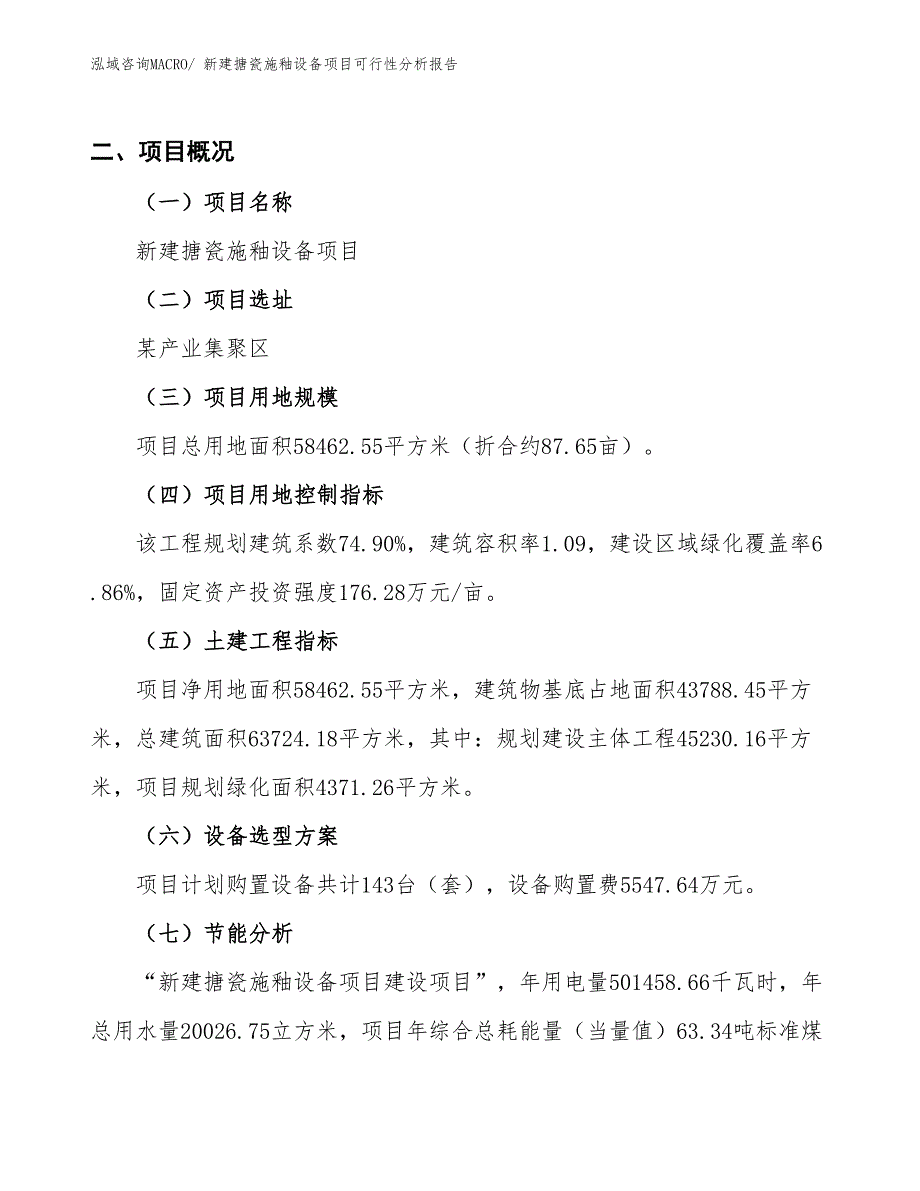 泓域咨询MACRO/ 新建搪瓷施釉设备项目可行性分析报告

二、项目概况

（一）项目名称

新建搪瓷施釉设备项目

（二）项目选址

某产业集聚区

（三）项目用地规模

项目总用地面积58462.55平方米（折合约87.65亩）。

（四）项目用地控制指标

该工程规划建筑系数74.90%，建筑容积率1.09，建设区域绿化覆盖率6.86%，固定资产投资强度176.28万元/亩。

（五）土建工程指标

项目净用地面积58462.55平方米，建筑物基底占地面积43788.45平方米，总建筑面积63724.18平方米，其中：规划建设主体工程45230.16平方米，项目规划绿化面积4371.26平方米。

（六）设备选型方案

项目计划购置设备共计143台（套），设备购置费5547.64万元。

（七）节能分析

“新建搪瓷施釉设备项目建设项目”，年用电量501458.66千瓦时，年总用水量20026.75立方米，项目年综合总耗能量（当量值）63.34吨标准煤